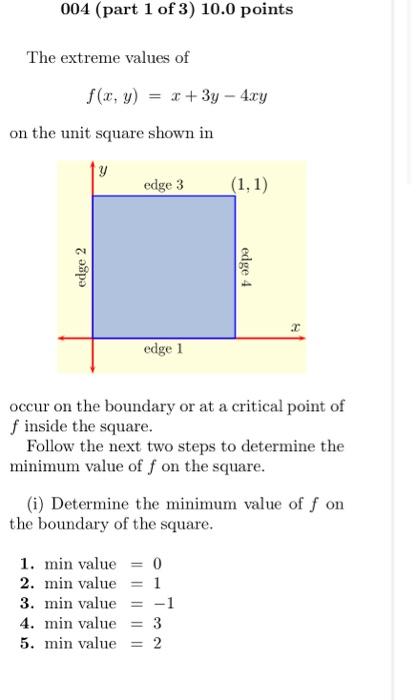 004 (part 1 of 3) 10.0 points

The extreme values of

$f(x, y) = x + 3y - 4xy$

on the unit square shown in

$y$
edge 3
$(1, 1)$
edge 2
edge 4
$x$
edge 1

occur on the boundary or at a critical point of $f$ inside the square.

Follow the next two steps to determine the minimum value of $f$ on the square.

(i) Determine the minimum value of $f$ on the boundary of the square.

1. min value $= 0$
2. min value $= 1$
3. min value $= -1$
4. min value $= 3$
5. min value $= 2$